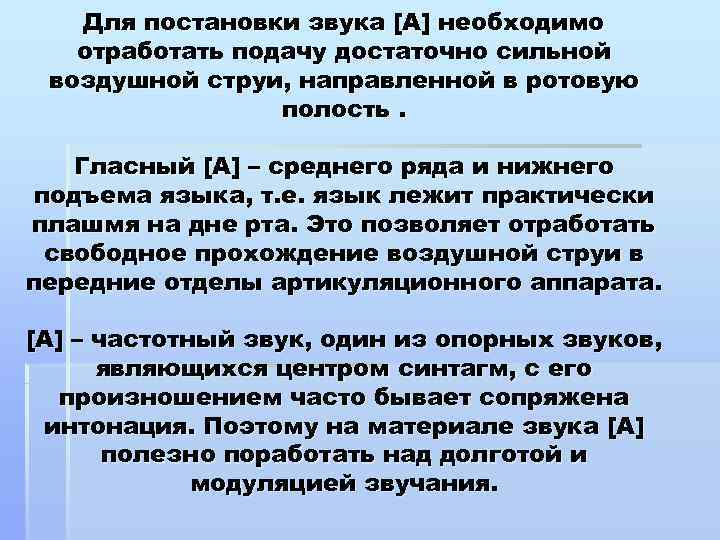 Для постановки звука [А] необходимо отработать подачу достаточно сильной воздушной струи, направленной в ротовую полость .

Гласный [А] – среднего ряда и нижнего подъема языка, т.е. язык лежит практически плашмя на дне рта. Это позволяет отработать свободное прохождение воздушной струи в передние отделы артикуляционного аппарата.

[А] – частотный звук, один из опорных звуков, являющихся центром синтагм, с его произношением часто бывает сопряжена интонация. Поэтому на материале звука [А] полезно поработать над долготой и модуляцией звучания.